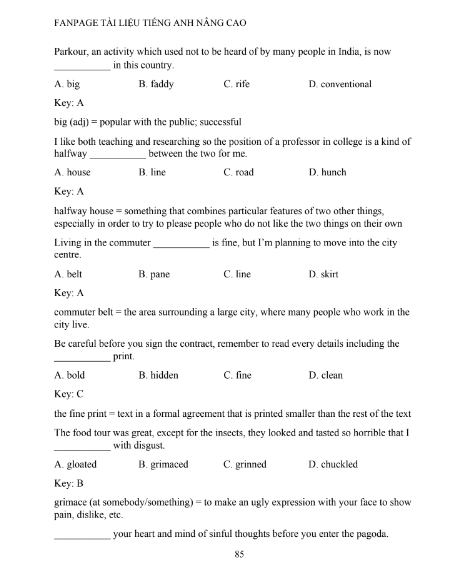 FANPAGE TÀI LIỆU TIẾNG ANH NÂNG CAO

Parkour, an activity which used not to be heard of by many people in India, is now ___________ in this country.

A. big B. faddy C. rife D. conventional

Key: A

big (adj) = popular with the public; successful

I like both teaching and researching so the position of a professor in college is a kind of halfway ___________ between the two for me.

A. house B. line C. road D. hunch

Key: A

halfway house = something that combines particular features of two other things, especially in order to try to please people who do not like the two things on their own

Living in the commuter ___________ is fine, but I'm planning to move into the city centre.

A. belt B. pane C. line D. skirt

Key: A

commuter belt = the area surrounding a large city, where many people who work in the city live.

Be careful before you sign the contract, remember to read every details including the ___________ print.

A. bold B. hidden C. fine D. clean

Key: C

the fine print = text in a formal agreement that is printed smaller than the rest of the text

The food tour was great, except for the insects, they looked and tasted so horrible that I ___________ with disgust.

A. gloated B. grimaced C. grinned D. chuckled

Key: B

grimace (at somebody/something) = to make an ugly expression with your face to show pain, dislike, etc.

___________ your heart and mind of sinful thoughts before you enter the pagoda.

85